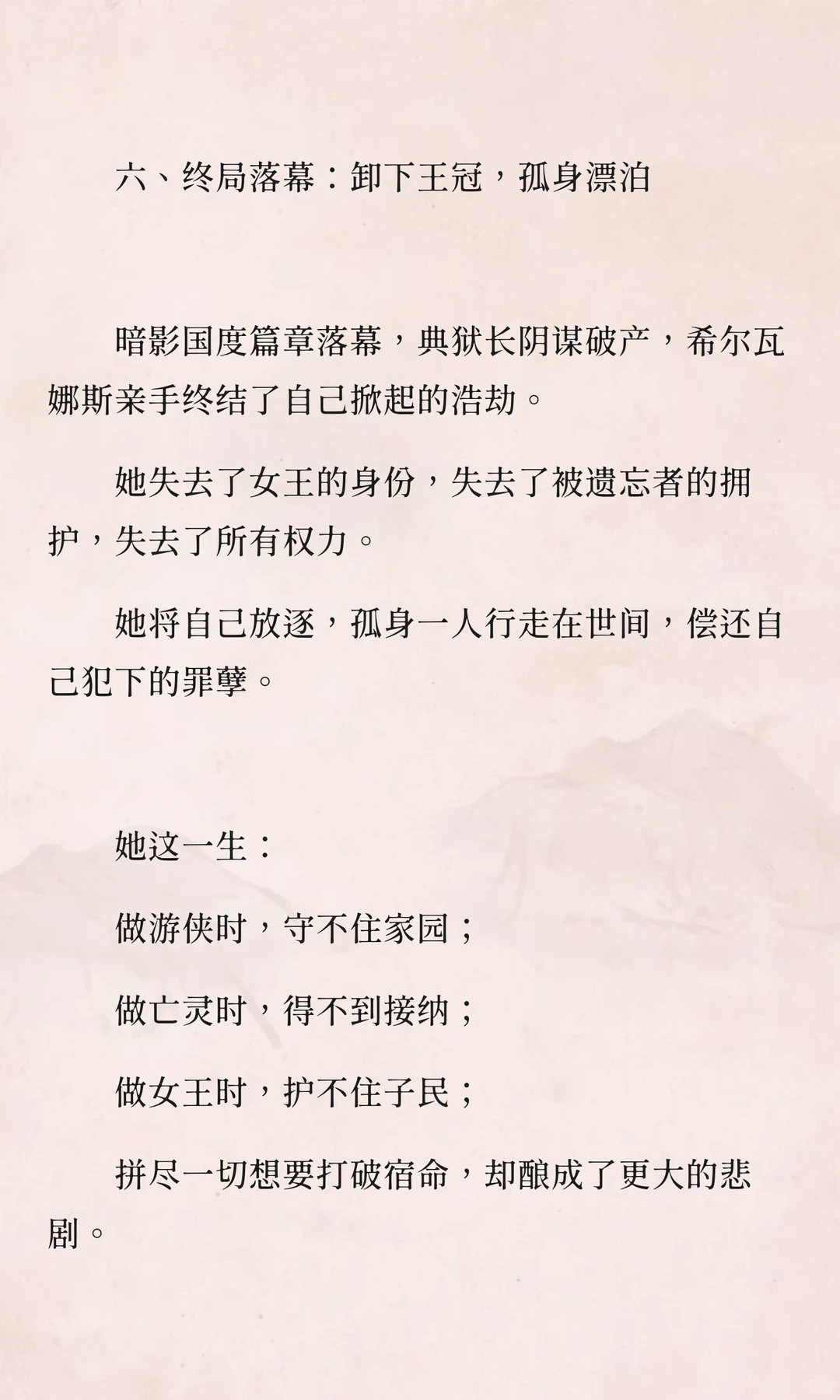 六、终局落幕：卸下王冠，孤身漂泊

暗影国度篇章落幕，典狱长阴谋破产，希尔瓦娜斯亲手终结了自己掀起的浩劫。

她失去了女王的身份，失去了被遗忘者的拥护，失去了所有权力。

她将自己放逐，孤身一人行走在世间，偿还自己犯下的罪孽。

她这一生：

做游侠时，守不住家园；

做亡灵时，得不到接纳；

做女王时，护不住子民；

拼尽一切想要打破宿命，却酿成了更大的悲剧。